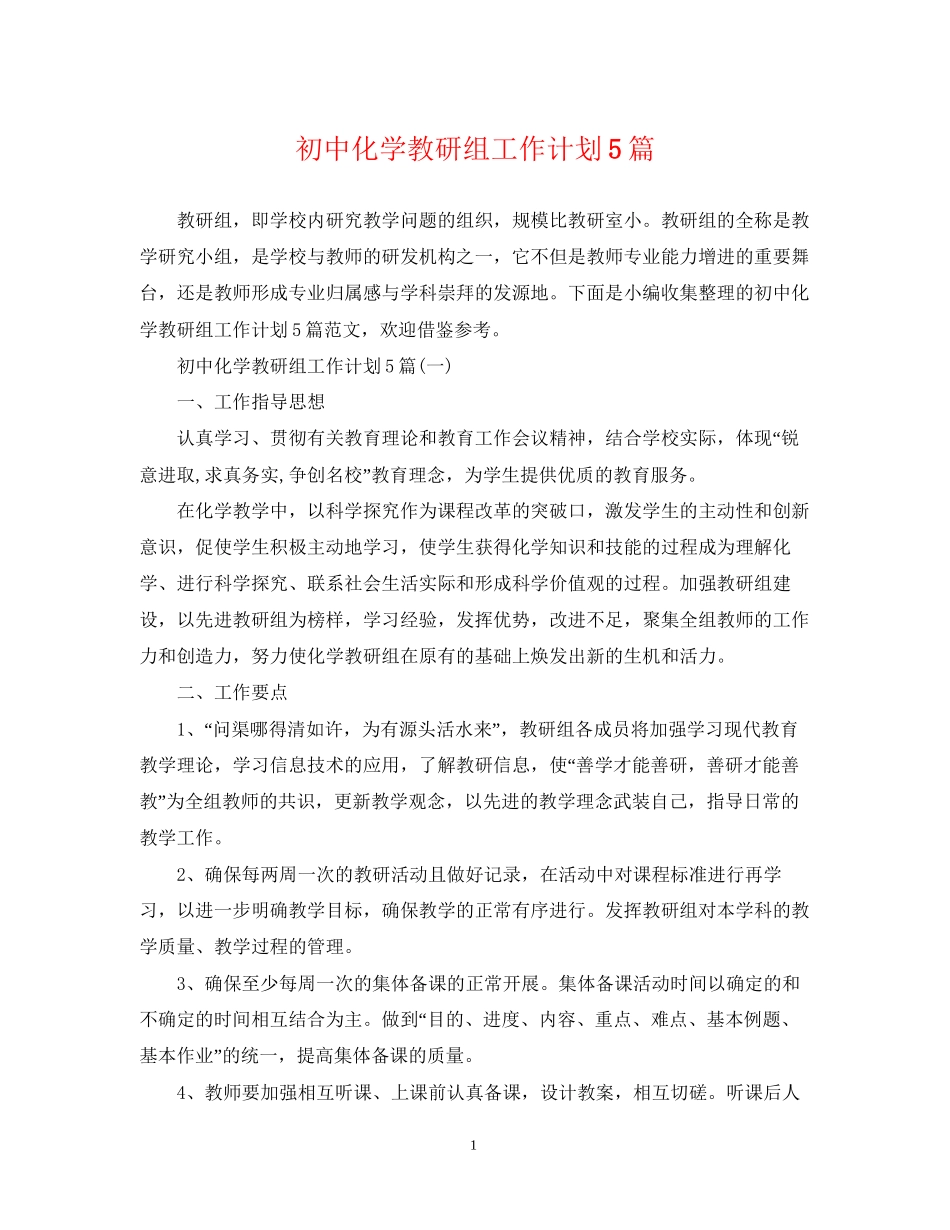 初中化学教研组工作计划5篇

教研组，即学校内研究教学问题的组织，规模比教研室小。教研组的全称是教学研究小组，是学校与教师的研发机构之一，它不但是教师专业能力增进的重要舞台，还是教师形成专业归属感与学科崇拜的发源地。下面是小编收集整理的初中化学教研组工作计划5篇范文，欢迎借鉴参考。

初中化学教研组工作计划5篇(一)

一、工作指导思想

认真学习、贯彻有关教育理论和教育工作会议精神，结合学校实际，体现“锐意进取,求真务实,争创名校”教育理念，为学生提供优质的教育服务。

在化学教学中，以科学探究作为课程改革的突破口，激发学生的主动性和创新意识，促使学生积极主动地学习，使学生获得化学知识和技能的过程成为理解化学、进行科学探究、联系社会生活实际和形成科学价值观的过程。加强教研组建设，以先进教研组为榜样，学习经验，发挥优势，改进不足，聚集全组教师的工作力和创造力，努力使化学教研组在原有的基础上焕发出新的生机和活力。

二、工作要点

1、“问渠哪得清如许，为有源头活水来”，教研组各成员将加强学习现代教育教学理论，学习信息技术的应用，了解教研信息，使“善学才能善研，善研才能善教”为全组教师的共识，更新教学观念，以先进的教学理念武装自己，指导日常的教学工作。

2、确保每两周一次的教研活动且做好记录，在活动中对课程标准进行再学习，以进一步明确教学目标，确保教学的正常有序进行。发挥教研组对本学科的教学质量、教学过程的管理。

3、确保至少每周一次的集体备课的正常开展。集体备课活动时间以确定的和不确定的时间相互结合为主。做到“目的、进度、内容、重点、难点、基本例题、基本作业”的统一，提高集体备课的质量。

4、教师要加强相互听课、上课前认真备课，设计教案，相互切磋。听课后人

1